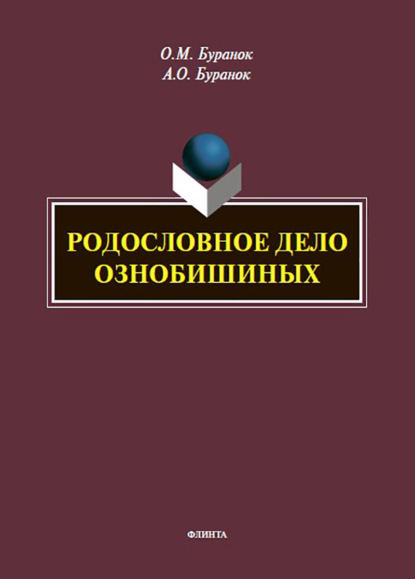 О.М. Буранок
А.О. Буранок

РОДОСЛОВНОЕ ДЕЛО ОЗНОБИШИНЫХ

ФЛИНТА